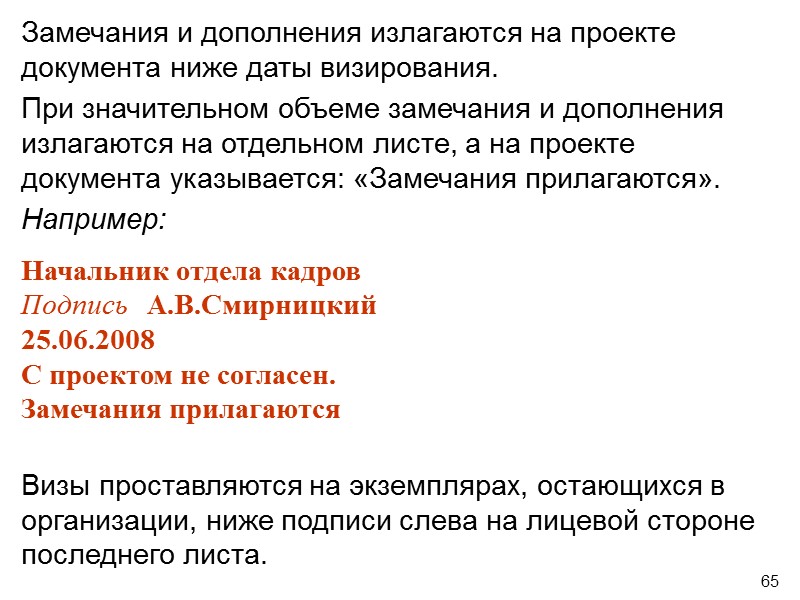 Замечания и дополнения излагаются на проекте документа ниже даты визирования.

При значительном объеме замечания и дополнения излагаются на отдельном листе, а на проекте документа указывается: «Замечания прилагаются».

Например:

Начальник отдела кадров
Подпись А.В.Смирницкий
25.06.2008
С проектом не согласен.
Замечания прилагаются

Визы проставляются на экземплярах, остающихся в организации, ниже подписи слева на лицевой стороне последнего листа.

65